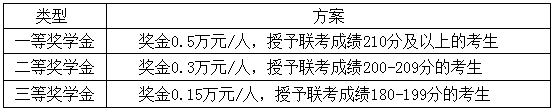 | 类型 | 方案 |
|---|---|
| 一等奖学金 | 奖金0.5万元/人，授予联考成绩210分及以上的考生 |
| 二等奖学金 | 奖金0.3万元/人，授予联考成绩200-209分的考生 |
| 三等奖学金 | 奖金0.15万元/人，授予联考成绩180-199分的考生 |